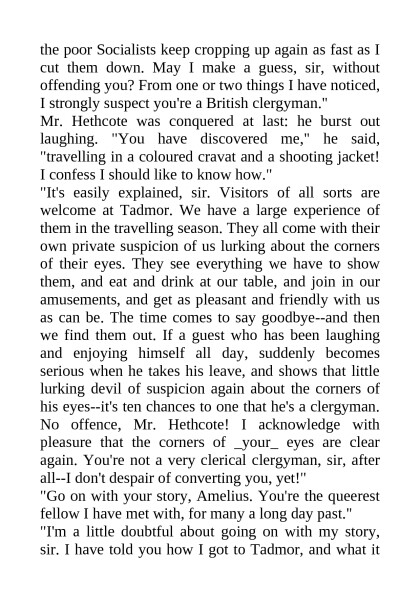 the poor Socialists keep cropping up again as fast as I cut them down. May I make a guess, sir, without offending you? From one or two things I have noticed, I strongly suspect you're a British clergyman."

Mr. Hethcote was conquered at last: he burst out laughing. "You have discovered me," he said, "travelling in a coloured cravat and a shooting jacket! I confess I should like to know how."

"It's easily explained, sir. Visitors of all sorts are welcome at Tadmor. We have a large experience of them in the travelling season. They all come with their own private suspicion of us lurking about the corners of their eyes. They see everything we have to show them, and eat and drink at our table, and join in our amusements, and get as pleasant and friendly with us as can be. The time comes to say goodbye--and then we find them out. If a guest who has been laughing and enjoying himself all day, suddenly becomes serious when he takes his leave, and shows that little lurking devil of suspicion again about the corners of his eyes--it's ten chances to one that he's a clergyman. No offence, Mr. Hethcote! I acknowledge with pleasure that the corners of _your_ eyes are clear again. You're not a very clerical clergyman, sir, after all--I don't despair of converting you, yet!"

"Go on with your story, Amelius. You're the queerest fellow I have met with, for many a long day past."

"I'm a little doubtful about going on with my story, sir. I have told you how I got to Tadmor, and what it